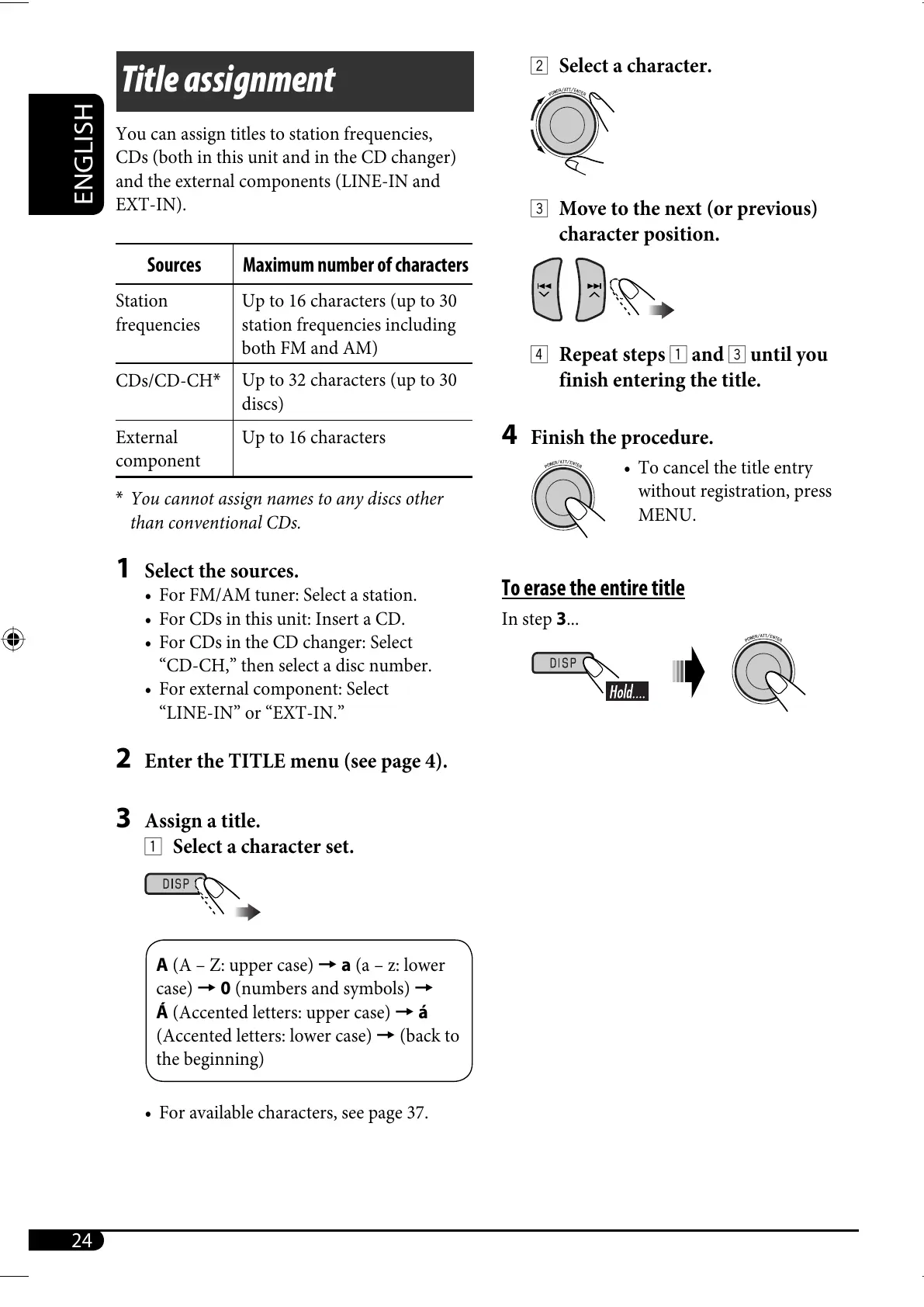 ENGLISH

Title assignment

You can assign titles to station frequencies, CDs (both in this unit and in the CD changer) and the external components (LINE-IN and EXT-IN).

| Sources | Maximum number of characters |
|---|---|
| Station frequencies | Up to 16 characters (up to 30 station frequencies including both FM and AM) |
| CDs/CD-CH* | Up to 32 characters (up to 30 discs) |
| External component | Up to 16 characters |

* You cannot assign names to any discs other than conventional CDs.

1 Select the sources.
• For FM/AM tuner: Select a station.
• For CDs in this unit: Insert a CD.
• For CDs in the CD changer: Select “CD-CH,” then select a disc number.
• For external component: Select “LINE-IN” or “EXT-IN.”

2 Enter the TITLE menu (see page 4).

3 Assign a title.
1 Select a character set.

DISP

A (A – Z: upper case) → a (a – z: lower case) → 0 (numbers and symbols) → Á (Accented letters: upper case) → á (Accented letters: lower case) → (back to the beginning)

• For available characters, see page 37.

2 Select a character.

POWER/ATT/ENTER

3 Move to the next (or previous) character position.

4 Repeat steps 1 and 3 until you finish entering the title.

4 Finish the procedure.

POWER/ATT/ENTER

• To cancel the title entry without registration, press MENU.

To erase the entire title
In step 3...

DISP
Hold....
POWER/ATT/ENTER

24